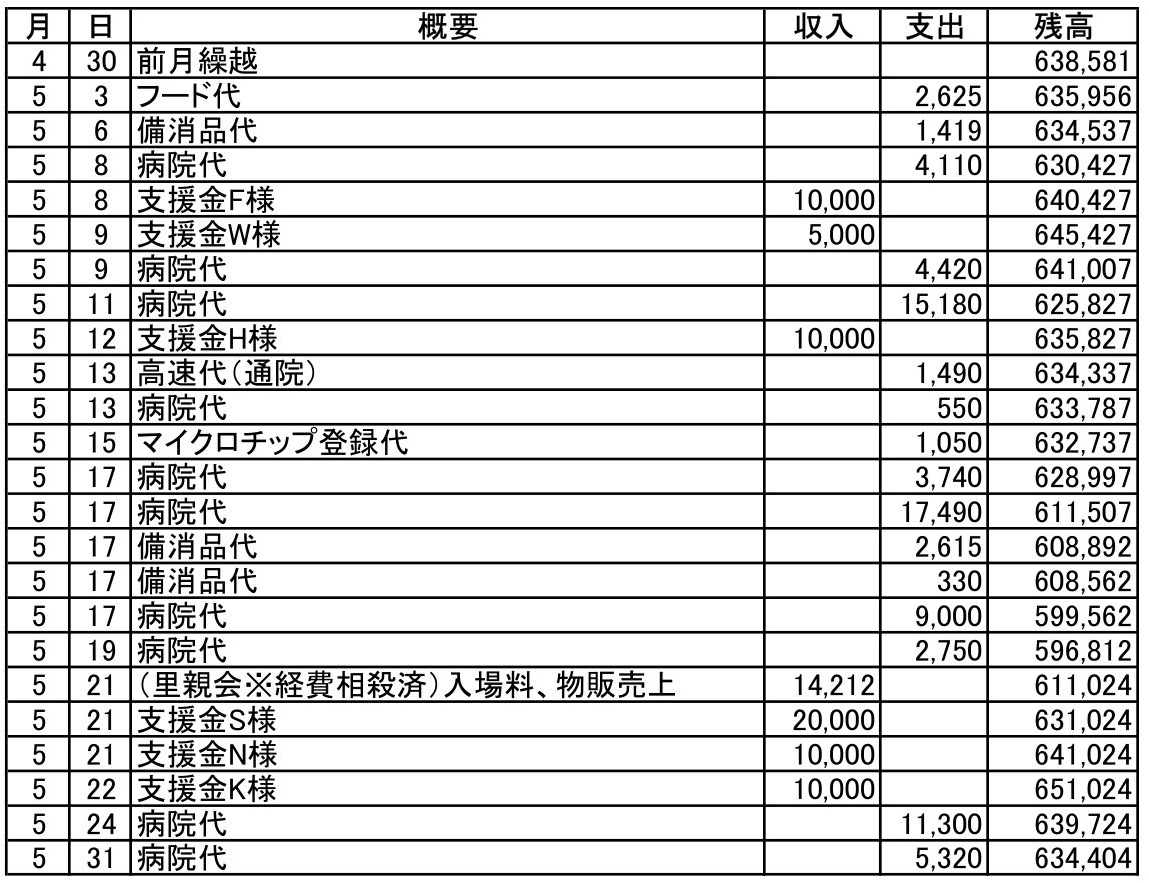 | 月 | 日 | 概要 | 収入 | 支出 | 残高 |
|---|---|---|---|---|---|
| 4 | 30 | 前月繰越 | | | 638,581 |
| 5 | 3 | フード代 | | 2,625 | 635,956 |
| 5 | 6 | 備消品代 | | 1,419 | 634,537 |
| 5 | 8 | 病院代 | | 4,110 | 630,427 |
| 5 | 8 | 支援金F様 | 10,000 | | 640,427 |
| 5 | 9 | 支援金W様 | 5,000 | | 645,427 |
| 5 | 9 | 病院代 | | 4,420 | 641,007 |
| 5 | 11 | 病院代 | | 15,180 | 625,827 |
| 5 | 12 | 支援金H様 | 10,000 | | 635,827 |
| 5 | 13 | 高速代(通院) | | 1,490 | 634,337 |
| 5 | 13 | 病院代 | | 550 | 633,787 |
| 5 | 15 | マイクロチップ登録代 | | 1,050 | 632,737 |
| 5 | 17 | 病院代 | | 3,740 | 628,997 |
| 5 | 17 | 病院代 | | 17,490 | 611,507 |
| 5 | 17 | 備消品代 | | 2,615 | 608,892 |
| 5 | 17 | 備消品代 | | 330 | 608,562 |
| 5 | 17 | 病院代 | | 9,000 | 599,562 |
| 5 | 19 | 病院代 | | 2,750 | 596,812 |
| 5 | 21 | (里親会※経費相殺済)入場料、物販売上 | 14,212 | | 611,024 |
| 5 | 21 | 支援金S様 | 20,000 | | 631,024 |
| 5 | 21 | 支援金N様 | 10,000 | | 641,024 |
| 5 | 22 | 支援金K様 | 10,000 | | 651,024 |
| 5 | 24 | 病院代 | | 11,300 | 639,724 |
| 5 | 31 | 病院代 | | 5,320 | 634,404 |